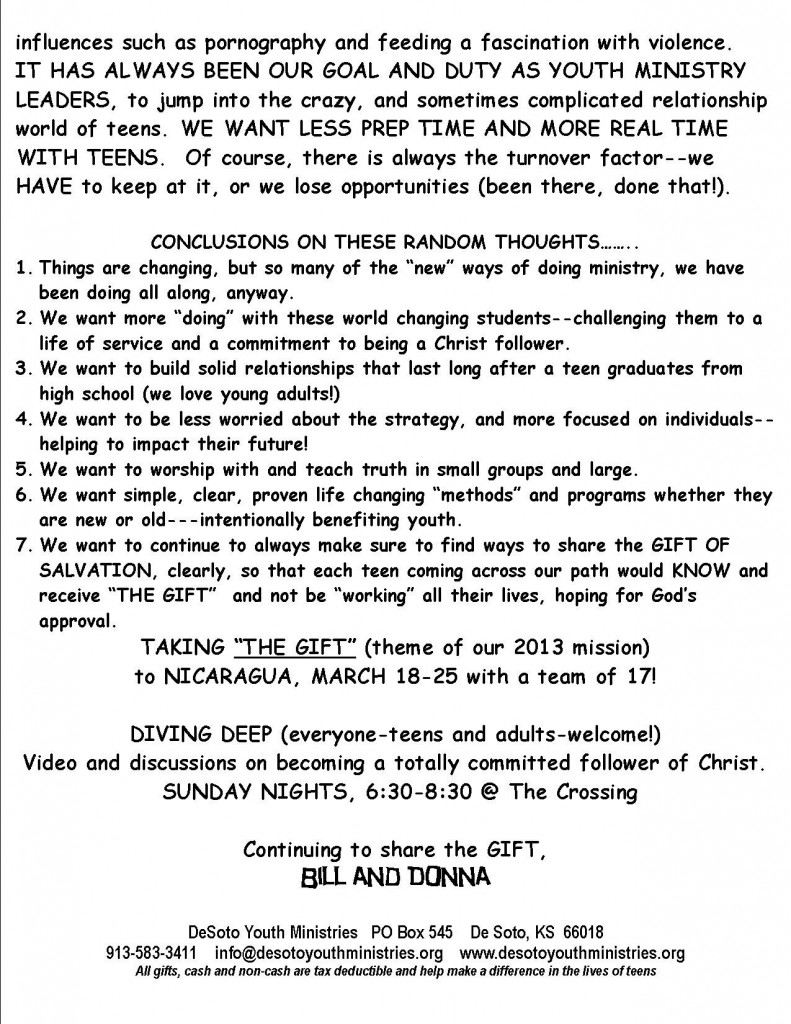 influences such as pornography and feeding a fascination with violence. IT HAS ALWAYS BEEN OUR GOAL AND DUTY AS YOUTH MINISTRY LEADERS, to jump into the crazy, and sometimes complicated relationship world of teens. WE WANT LESS PREP TIME AND MORE REAL TIME WITH TEENS. Of course, there is always the turnover factor--we HAVE to keep at it, or we lose opportunities (been there, done that!).

CONCLUSIONS ON THESE RANDOM THOUGHTS……..

1. Things are changing, but so many of the "new" ways of doing ministry, we have been doing all along, anyway.
2. We want more "doing" with these world changing students--challenging them to a life of service and a commitment to being a Christ follower.
3. We want to build solid relationships that last long after a teen graduates from high school (we love young adults!)
4. We want to be less worried about the strategy, and more focused on individuals--helping to impact their future!
5. We want to worship with and teach truth in small groups and large.
6. We want simple, clear, proven life changing "methods" and programs whether they are new or old---intentionally benefiting youth.
7. We want to continue to always make sure to find ways to share the GIFT OF SALVATION, clearly, so that each teen coming across our path would KNOW and receive "THE GIFT" and not be "working" all their lives, hoping for God's approval.

TAKING "THE GIFT" (theme of our 2013 mission) to NICARAGUA, MARCH 18-25 with a team of 17!

DIVING DEEP (everyone-teens and adults-welcome!)
Video and discussions on becoming a totally committed follower of Christ.
SUNDAY NIGHTS, 6:30-8:30 @ The Crossing

Continuing to share the GIFT,
BILL AND DONNA

DeSoto Youth Ministries PO Box 545 De Soto, KS 66018
913-583-3411 info@desotoyouthministries.org www.desotoyouthministries.org
All gifts, cash and non-cash are tax deductible and help make a difference in the lives of teens